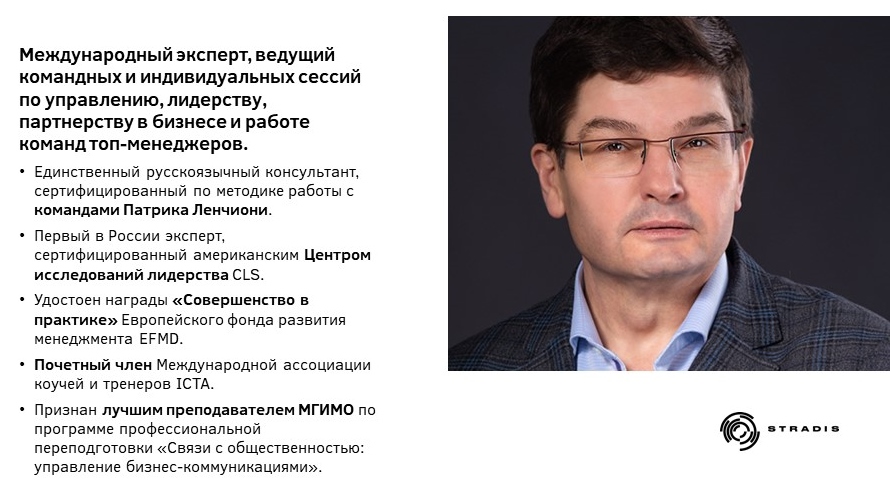 Международный эксперт, ведущий командных и индивидуальных сессий по управлению, лидерству, партнерству в бизнесе и работе команд топ-менеджеров.

• Единственный русскоязычный консультант, сертифицированный по методике работы с командами Патрика Ленчиони.

• Первый в России эксперт, сертифицированный американским Центром исследований лидерства CLS.

• Удостоен награды «Совершенство в практике» Европейского фонда развития менеджмента EFMD.

• Почетный член Международной ассоциации коучей и тренеров ICTA.

• Признан лучшим преподавателем МГИМО по программе профессиональной переподготовки «Связи с общественностью: управление бизнес-коммуникациями».

STRADIS